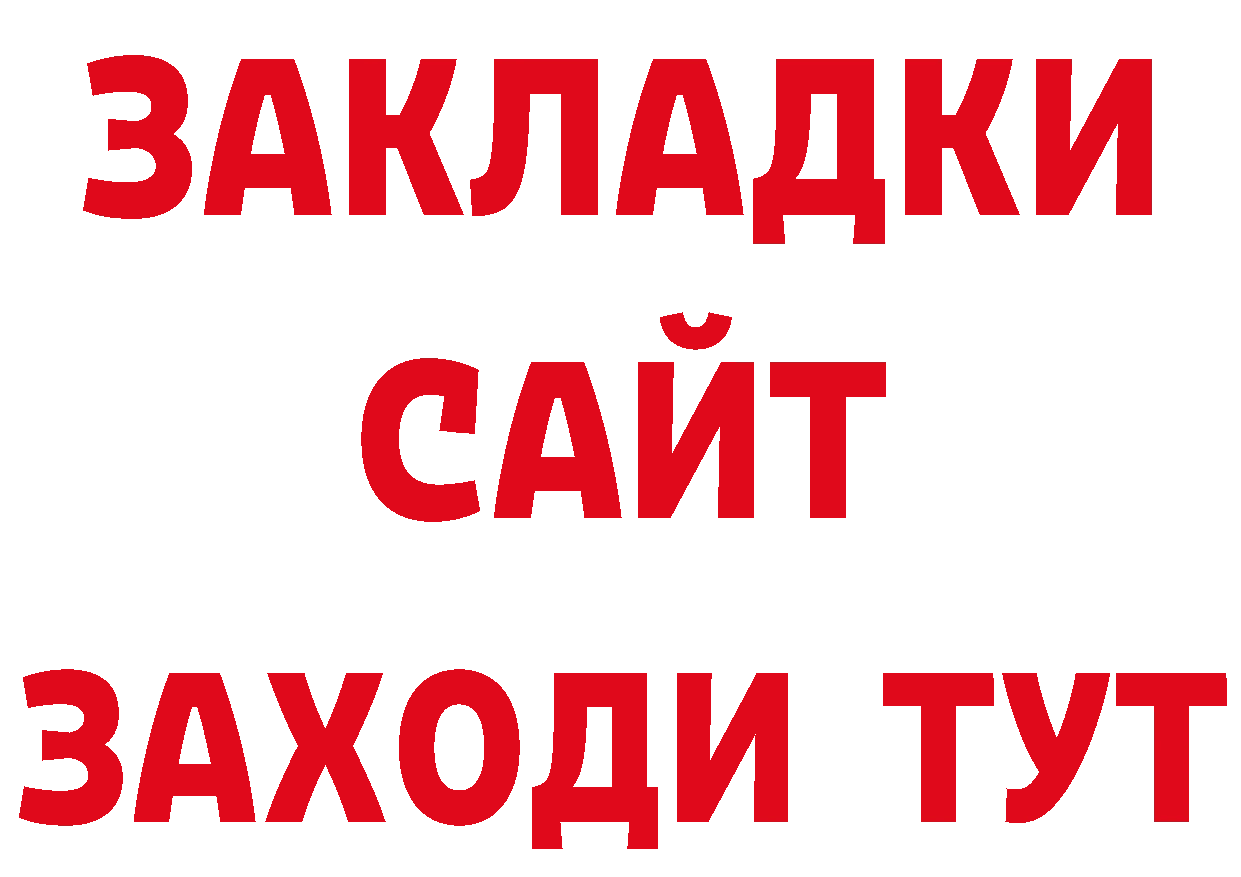 ЗАКЛАДКИ
САЙТ
ЗАХОДИ ТУТ